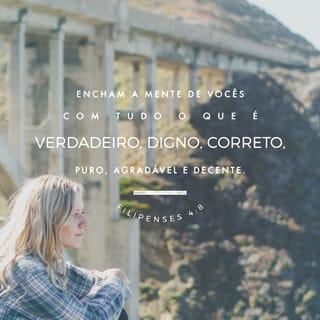 ENCHAM A MENTE DE VOCÊS COM TUDO O QUE É VERDADEIRO, DIGNO, CORRETO, PURO, AGRADÁVEL E DECENTE.

FILIPENSES 4:8